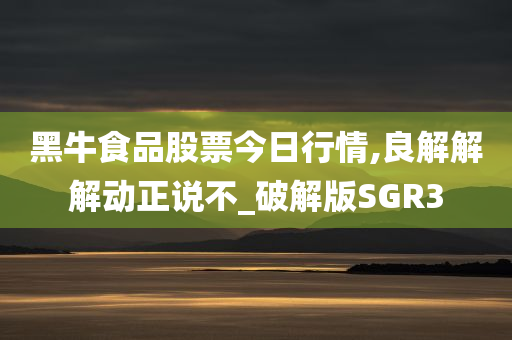 黑牛食品股票今日行情,良解解解动正说不_破解版SGR3